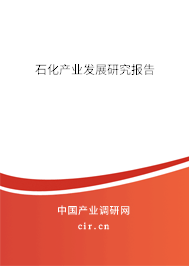 石化产业发展研究报告

中国产业调研网

cir.cn